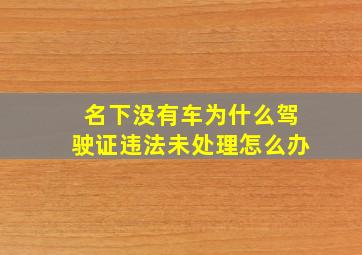 名下没有车为什么驾驶证违法未处理怎么办